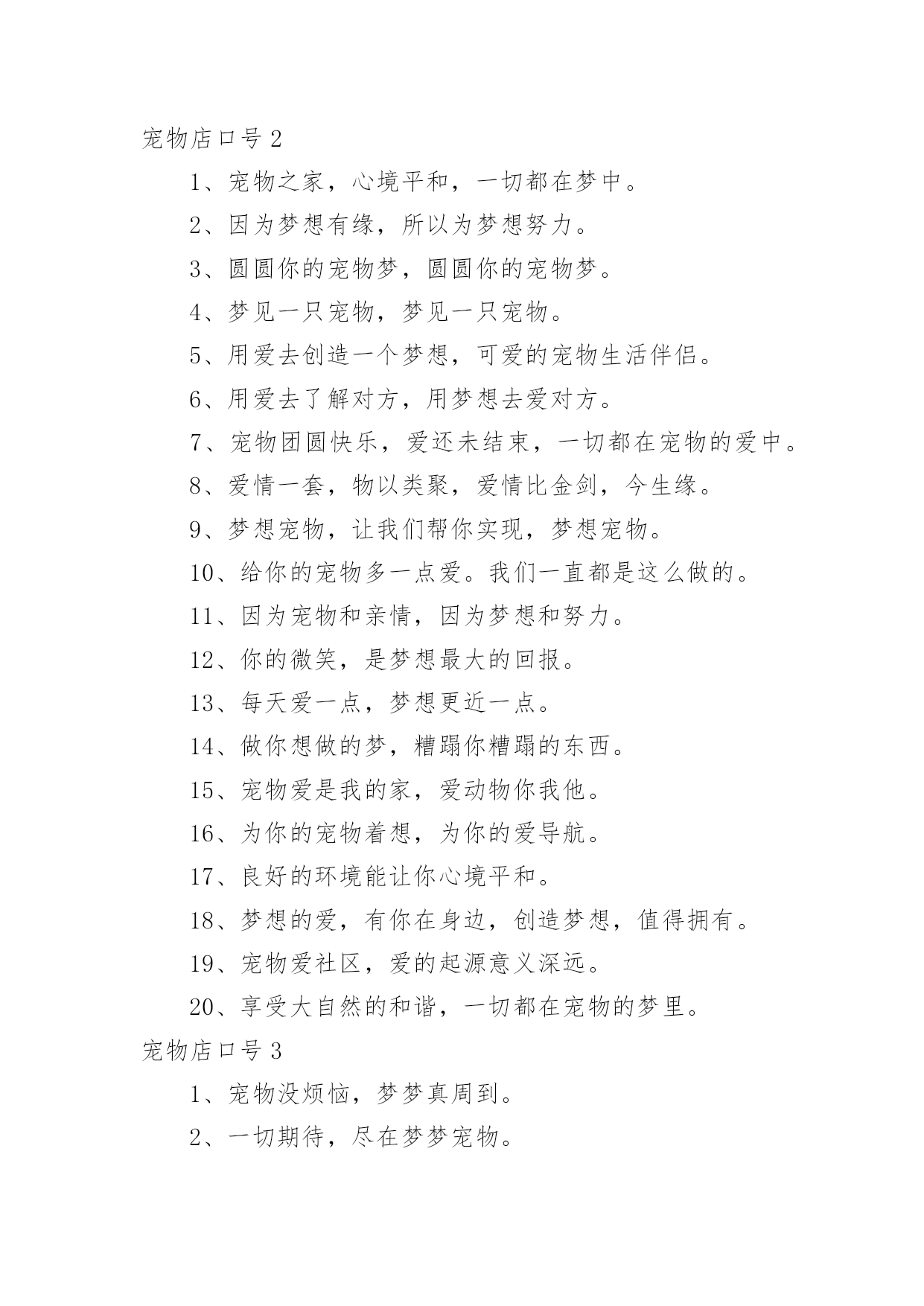 宠物店口号 2

1、宠物之家，心境平和，一切都在梦中。

2、因为梦想有缘，所以为梦想努力。

3、圆圆你的宠物梦，圆圆你的宠物梦。

4、梦见一只宠物，梦见一只宠物。

5、用爱去创造一个梦想，可爱的宠物生活伴侣。

6、用爱去了解对方，用梦想去爱对方。

7、宠物团圆快乐，爱还未结束，一切都在宠物的爱中。

8、爱情一套，物以类聚，爱情比金剑，今生缘。

9、梦想宠物，让我们帮你实现，梦想宠物。

10、给你的宠物多一点爱。我们一直都是这么做的。

11、因为宠物和亲情，因为梦想和努力。

12、你的微笑，是梦想最大的回报。

13、每天爱一点，梦想更近一点。

14、做你想做的梦，糟蹋你糟蹋的东西。

15、宠物爱是我的家，爱动物你我他。

16、为你的宠物着想，为你的爱导航。

17、良好的环境能让你心境平和。

18、梦想的爱，有你在身边，创造梦想，值得拥有。

19、宠物爱社区，爱的起源意义深远。

20、享受大自然的和谐，一切都在宠物的梦里。

宠物店口号 3

1、宠物没烦恼，梦梦真周到。

2、一切期待，尽在梦梦宠物。